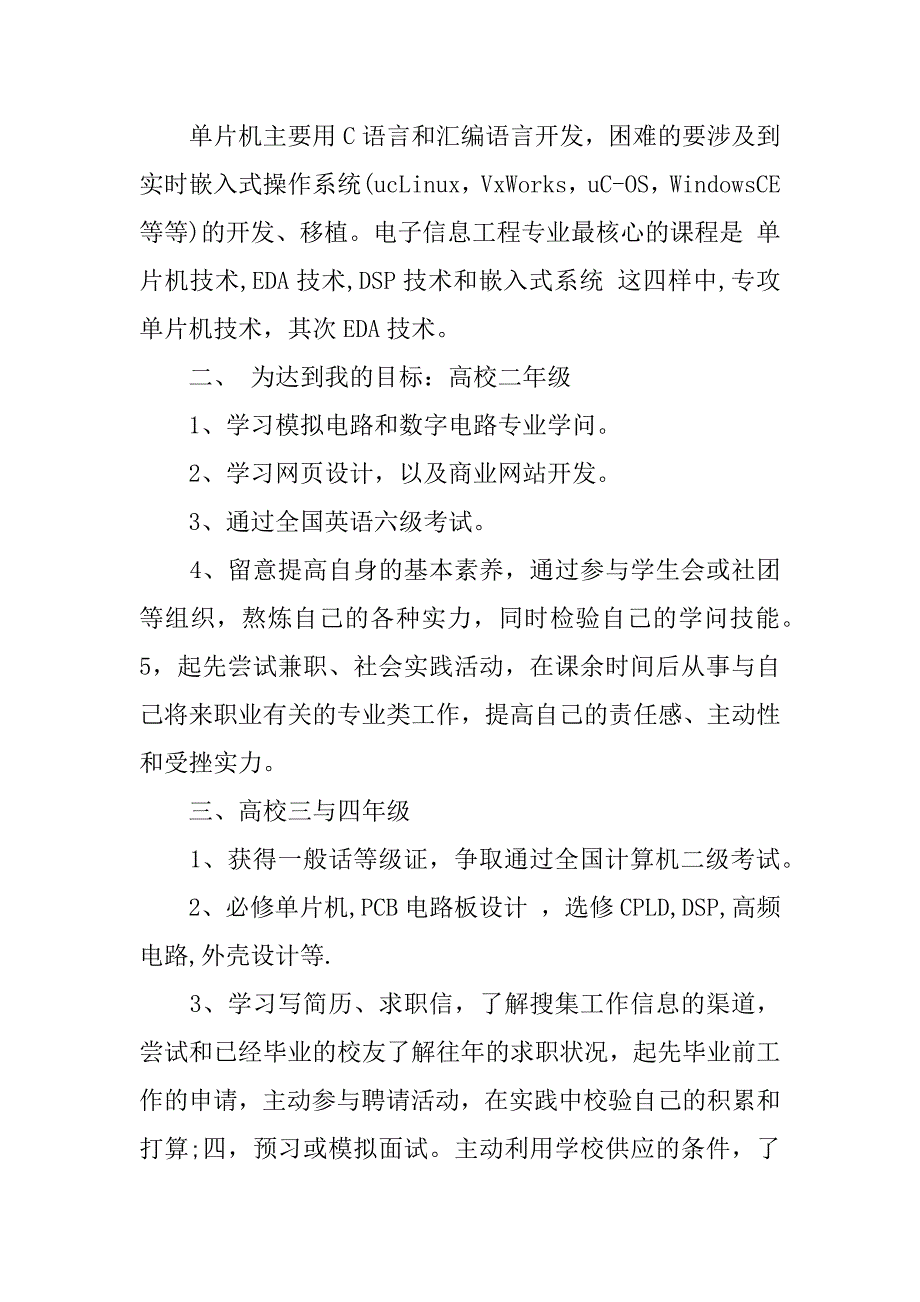 单片机主要用C语言和汇编语言开发，困难的要涉及到实时嵌入式操作系统(ucLinux，VxWorks，uC-OS，WindowsCE等等)的开发、移植。电子信息工程专业最核心的课程是 单片机技术,EDA技术,DSP技术和嵌入式系统 这四样中,专攻单片机技术，其次EDA技术。

二、 为达到我的目标：高校二年级

1、学习模拟电路和数字电路专业学问。

2、学习网页设计，以及商业网站开发。

3、通过全国英语六级考试。

4、留意提高自身的基本素养，通过参与学生会或社团等组织，熬炼自己的各种实力，同时检验自己的学问技能。5，起先尝试兼职、社会实践活动，在课余时间后从事与自己将来职业有关的专业类工作，提高自己的责任感、主动性和受挫实力。

三、高校三与四年级

1、获得一般话等级证，争取通过全国计算机二级考试。

2、必修单片机,PCB电路板设计 ，选修CPLD,DSP,高频电路,外壳设计等.

3、学习写简历、求职信，了解搜集工作信息的渠道，尝试和已经毕业的校友了解往年的求职状况，起先毕业前工作的申请，主动参与聘请活动，在实践中校验自己的积累和打算;四，预习或模拟面试。主动利用学校供应的条件，了